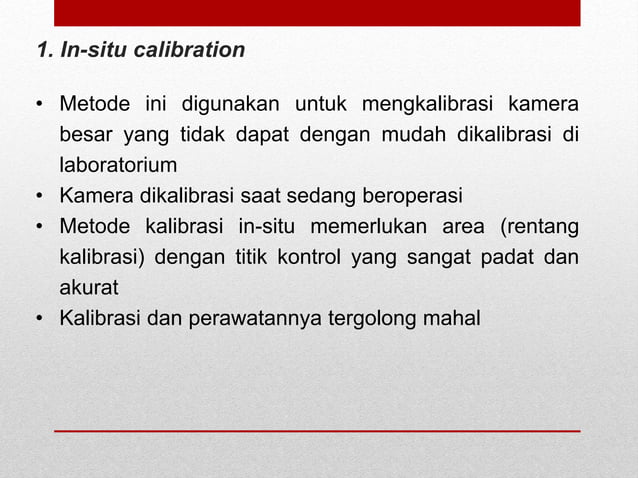 1. In-situ calibration

• Metode ini digunakan untuk mengkalibrasi kamera besar yang tidak dapat dengan mudah dikalibrasi di laboratorium
• Kamera dikalibrasi saat sedang beroperasi
• Metode kalibrasi in-situ memerlukan area (rentang kalibrasi) dengan titik kontrol yang sangat padat dan akurat
• Kalibrasi dan perawatannya tergolong mahal